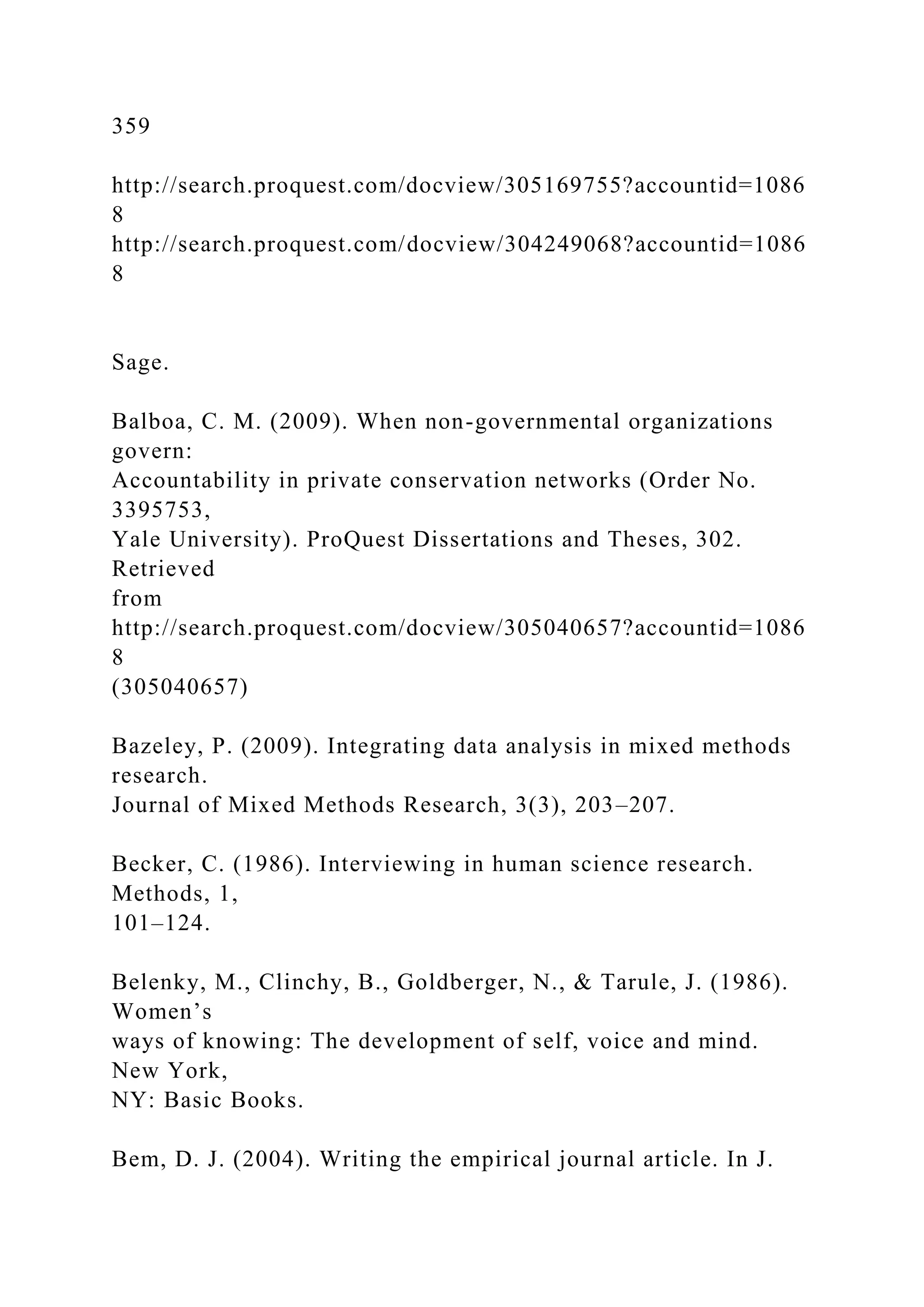 359

http://search.proquest.com/docview/305169755?accountid=10868
http://search.proquest.com/docview/304249068?accountid=10868

Sage.

Balboa, C. M. (2009). When non-governmental organizations govern:
Accountability in private conservation networks (Order No. 3395753,
Yale University). ProQuest Dissertations and Theses, 302. Retrieved
from
http://search.proquest.com/docview/305040657?accountid=10868
(305040657)

Bazeley, P. (2009). Integrating data analysis in mixed methods research.
Journal of Mixed Methods Research, 3(3), 203–207.

Becker, C. (1986). Interviewing in human science research. Methods, 1,
101–124.

Belenky, M., Clinchy, B., Goldberger, N., & Tarule, J. (1986). Women's
ways of knowing: The development of self, voice and mind. New York,
NY: Basic Books.

Bem, D. J. (2004). Writing the empirical journal article. In J.